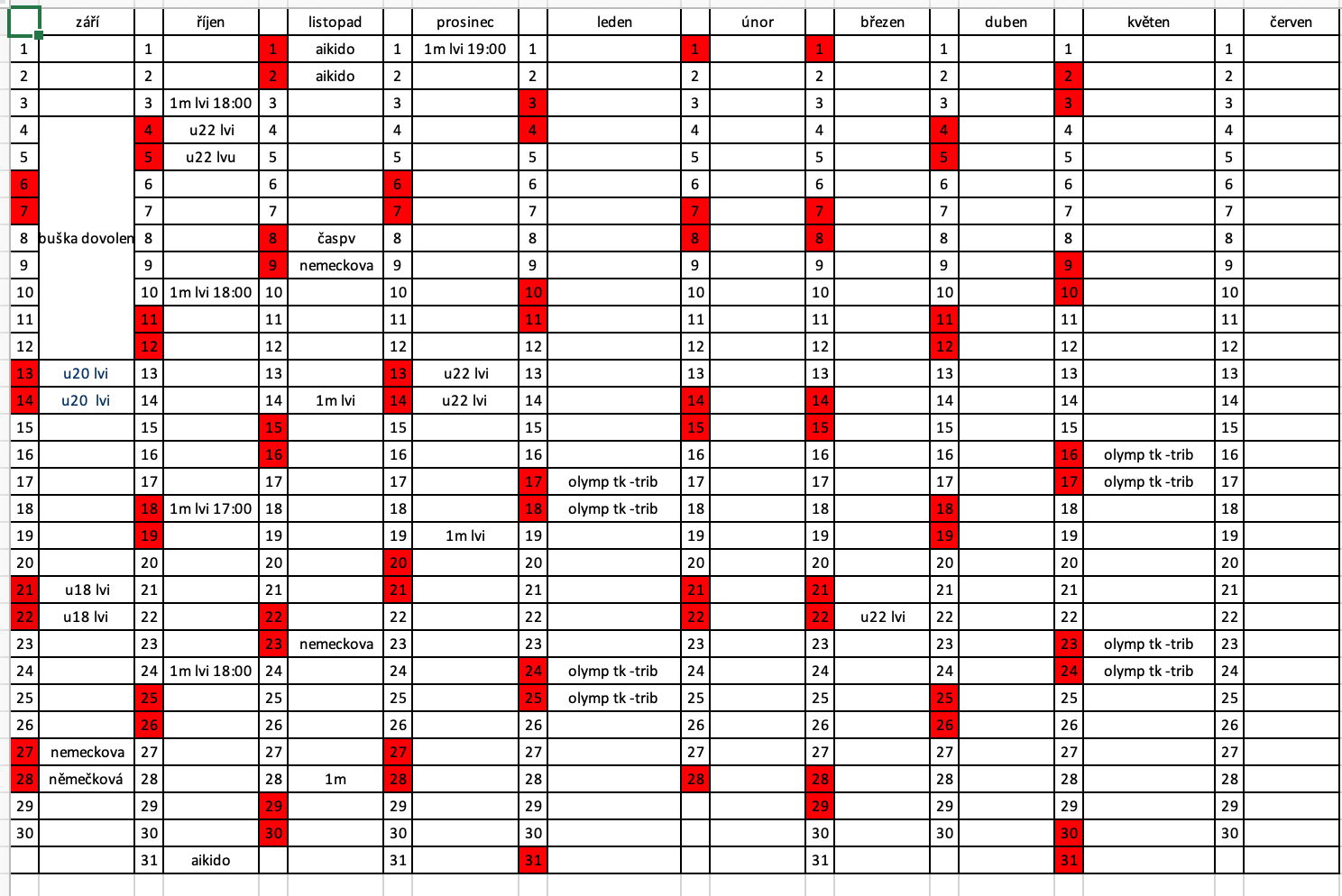 | | září | | říjen | | listopad | | prosinec | | leden | | únor | | březen | | duben | | květen | | červen |
|---|---|---|---|---|---|---|---|---|---|---|---|---|---|---|---|---|---|---|---|
| 1 | | 1 | | 1 | aikido | 1 | 1m lvi 19:00 | 1 | | 1 | | 1 | | 1 | | 1 | | 1 | |
| 2 | | 2 | | 2 | aikido | 2 | | 2 | | 2 | | 2 | | 2 | | 2 | | 2 | |
| 3 | | 3 | 1m lvi 18:00 | 3 | | 3 | | 3 | | 3 | | 3 | | 3 | | 3 | | 3 | |
| 4 | | 4 | u22 lvi | 4 | | 4 | | 4 | | 4 | | 4 | | 4 | | 4 | | 4 | |
| 5 | | 5 | u22 lvu | 5 | | 5 | | 5 | | 5 | | 5 | | 5 | | 5 | | 5 | |
| 6 | | 6 | | 6 | | 6 | | 6 | | 6 | | 6 | | 6 | | 6 | | 6 | |
| 7 | | 7 | | 7 | | 7 | | 7 | | 7 | | 7 | | 7 | | 7 | | 7 | |
| 8 | buška dovolen | 8 | | 8 | časpv | 8 | | 8 | | 8 | | 8 | | 8 | | 8 | | 8 | |
| 9 | | 9 | | 9 | nemeckova | 9 | | 9 | | 9 | | 9 | | 9 | | 9 | | 9 | |
| 10 | | 10 | 1m lvi 18:00 | 10 | | 10 | | 10 | | 10 | | 10 | | 10 | | 10 | | 10 | |
| 11 | | 11 | | 11 | | 11 | | 11 | | 11 | | 11 | | 11 | | 11 | | 11 | |
| 12 | | 12 | | 12 | | 12 | | 12 | | 12 | | 12 | | 12 | | 12 | | 12 | |
| 13 | u20 lvi | 13 | | 13 | | 13 | u22 lvi | 13 | | 13 | | 13 | | 13 | | 13 | | 13 | |
| 14 | u20 lvi | 14 | | 14 | 1m lvi | 14 | u22 lvi | 14 | | 14 | | 14 | | 14 | | 14 | | 14 | |
| 15 | | 15 | | 15 | | 15 | | 15 | | 15 | | 15 | | 15 | | 15 | | 15 | |
| 16 | | 16 | | 16 | | 16 | | 16 | | 16 | | 16 | | 16 | | 16 | olymp tk -trib | 16 | |
| 17 | | 17 | | 17 | | 17 | | 17 | olymp tk -trib | 17 | | 17 | | 17 | | 17 | olymp tk -trib | 17 | |
| 18 | | 18 | 1m lvi 17:00 | 18 | | 18 | | 18 | olymp tk -trib | 18 | | 18 | | 18 | | 18 | | 18 | |
| 19 | | 19 | | 19 | | 19 | 1m lvi | 19 | | 19 | | 19 | | 19 | | 19 | | 19 | |
| 20 | | 20 | | 20 | | 20 | | 20 | | 20 | | 20 | | 20 | | 20 | | 20 | |
| 21 | u18 lvi | 21 | | 21 | | 21 | | 21 | | 21 | | 21 | | 21 | | 21 | | 21 | |
| 22 | u18 lvi | 22 | | 22 | | 22 | | 22 | | 22 | | 22 | u22 lvi | 22 | | 22 | | 22 | |
| 23 | | 23 | | 23 | nemeckova | 23 | | 23 | | 23 | | 23 | | 23 | | 23 | olymp tk -trib | 23 | |
| 24 | | 24 | 1m lvi 18:00 | 24 | | 24 | | 24 | olymp tk -trib | 24 | | 24 | | 24 | | 24 | olymp tk -trib | 24 | |
| 25 | | 25 | | 25 | | 25 | | 25 | olymp tk -trib | 25 | | 25 | | 25 | | 25 | | 25 | |
| 26 | | 26 | | 26 | | 26 | | 26 | | 26 | | 26 | | 26 | | 26 | | 26 | |
| 27 | nemeckova | 27 | | 27 | | 27 | | 27 | | 27 | | 27 | | 27 | | 27 | | 27 | |
| 28 | němečková | 28 | | 28 | 1m | 28 | | 28 | | 28 | | 28 | | 28 | | 28 | | 28 | |
| 29 | | 29 | | 29 | | 29 | | 29 | | | | 29 | | 29 | | 29 | | 29 | |
| 30 | | 30 | | 30 | | 30 | | 30 | | | | 30 | | 30 | | 30 | | 30 | |
| | | 31 | aikido | | | 31 | | 31 | | | | 31 | | | | 31 | | | |